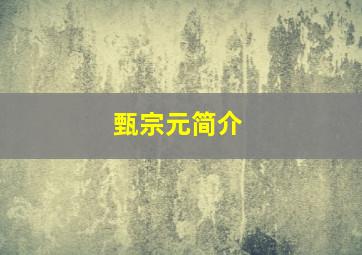 甄宗元简介